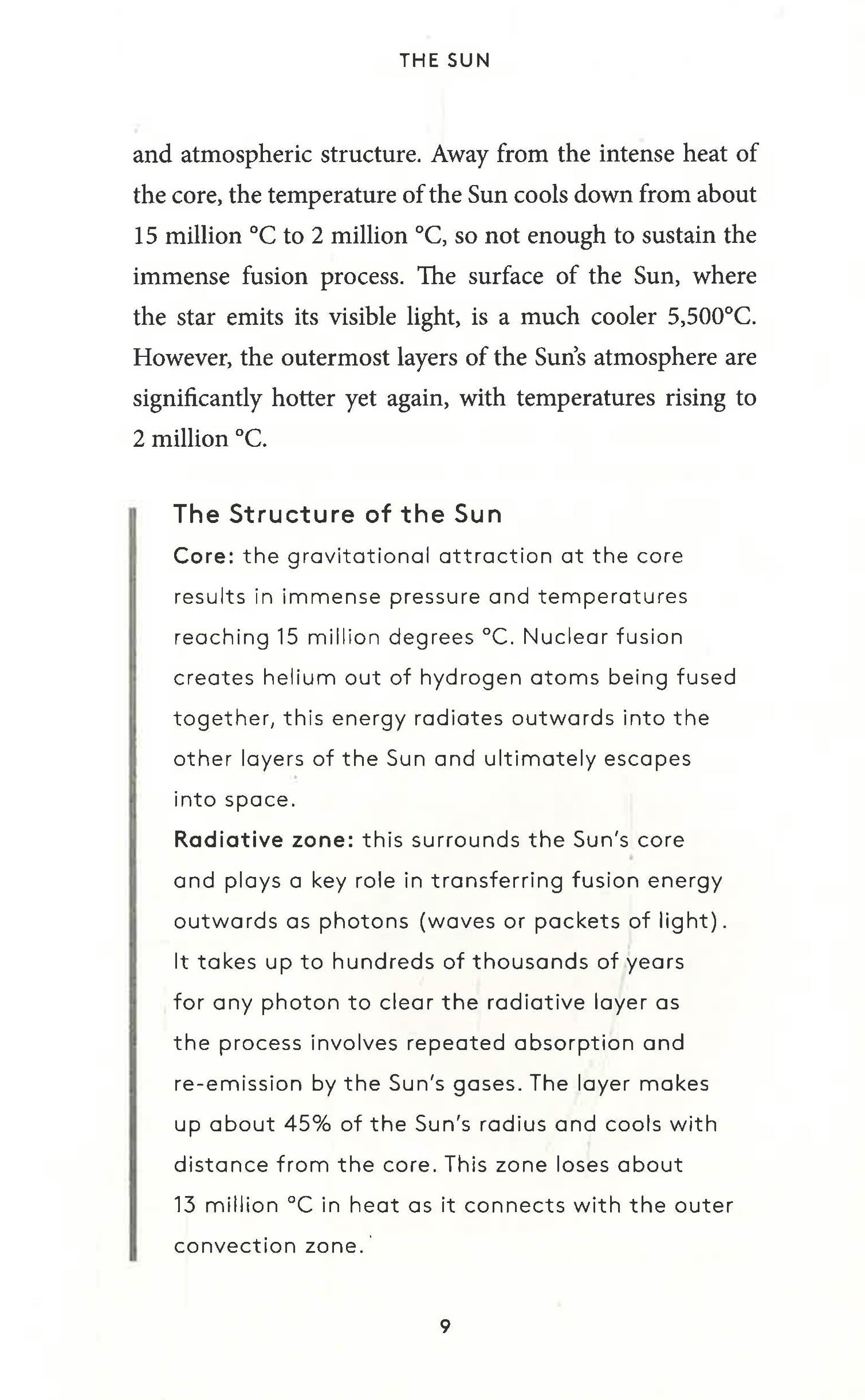 THE SUN

and atmospheric structure. Away from the intense heat of the core, the temperature of the Sun cools down from about 15 million °C to 2 million °C, so not enough to sustain the immense fusion process. The surface of the Sun, where the star emits its visible light, is a much cooler 5,500°C. However, the outermost layers of the Sun's atmosphere are significantly hotter yet again, with temperatures rising to 2 million °C.

The Structure of the Sun

Core: the gravitational attraction at the core results in immense pressure and temperatures reaching 15 million degrees °C. Nuclear fusion creates helium out of hydrogen atoms being fused together, this energy radiates outwards into the other layers of the Sun and ultimately escapes into space.

Radiative zone: this surrounds the Sun's core and plays a key role in transferring fusion energy outwards as photons (waves or packets of light). It takes up to hundreds of thousands of years for any photon to clear the radiative layer as the process involves repeated absorption and re-emission by the Sun's gases. The layer makes up about 45% of the Sun's radius and cools with distance from the core. This zone loses about 13 million °C in heat as it connects with the outer convection zone.

9